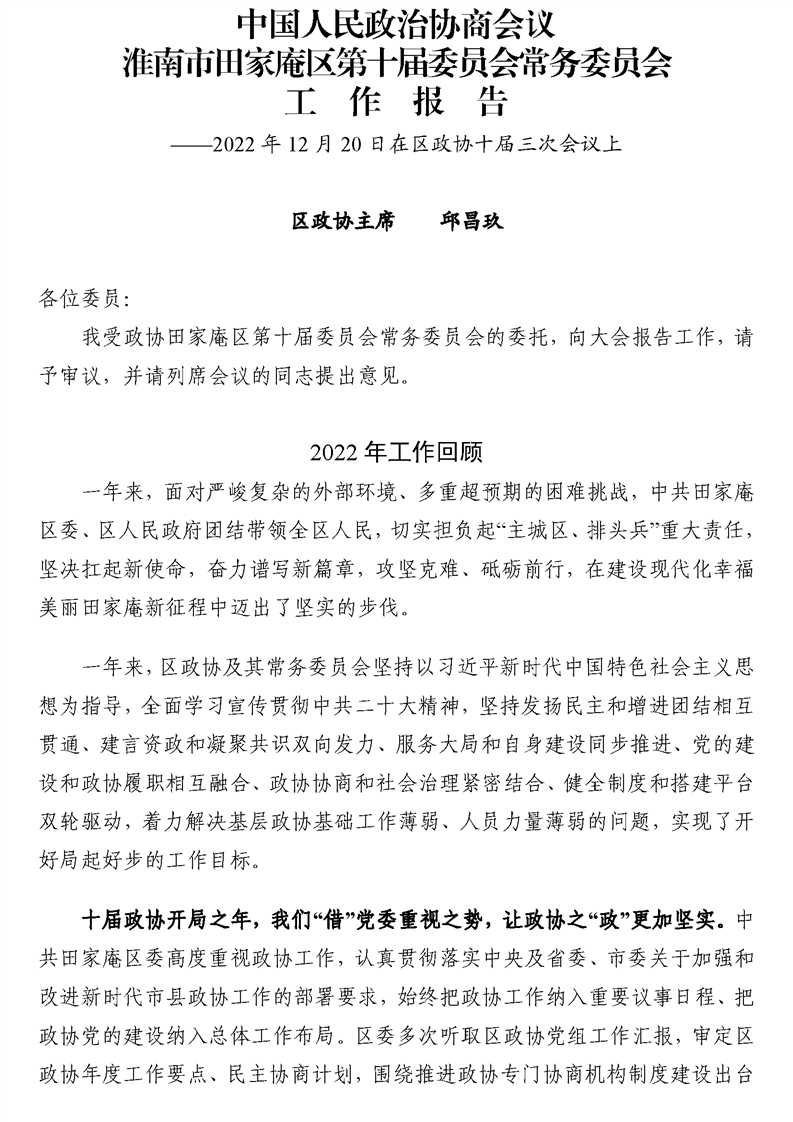 中国人民政治协商会议
淮南市田家庵区第十届委员会常务委员会
工 作 报 告

——2022 年 12 月 20 日在区政协十届三次会议上

区政协主席　　邱昌玖

各位委员：

我受政协田家庵区第十届委员会常务委员会的委托，向大会报告工作，请予审议，并请列席会议的同志提出意见。

2022 年工作回顾

一年来，面对严峻复杂的外部环境、多重超预期的困难挑战，中共田家庵区委、区人民政府团结带领全区人民，切实担负起“主城区、排头兵”重大责任，坚决扛起新使命，奋力谱写新篇章，攻坚克难、砥砺前行，在建设现代化幸福美丽田家庵新征程中迈出了坚实的步伐。

一年来，区政协及其常务委员会坚持以习近平新时代中国特色社会主义思想为指导，全面学习宣传贯彻中共二十大精神，坚持发扬民主和增进团结相互贯通、建言资政和凝聚共识双向发力、服务大局和自身建设同步推进、党的建设和政协履职相互融合、政协协商和社会治理紧密结合、健全制度和搭建平台双轮驱动，着力解决基层政协基础工作薄弱、人员力量薄弱的问题，实现了开好局起好步的工作目标。

十届政协开局之年，我们“借”党委重视之势，让政协之“政”更加坚实。中共田家庵区委高度重视政协工作，认真贯彻落实中央及省委、市委关于加强和改进新时代市县政协工作的部署要求，始终把政协工作纳入重要议事日程、把政协党的建设纳入总体工作布局。区委多次听取区政协党组工作汇报，审定区政协年度工作要点、民主协商计划，围绕推进政协专门协商机构制度建设出台